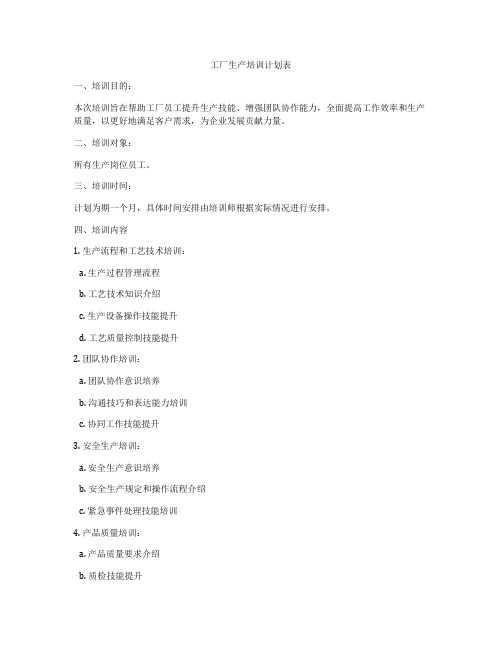 工厂生产培训计划表

一、培训目的：

本次培训旨在帮助工厂员工提升生产技能、增强团队协作能力，全面提高工作效率和生产质量，以更好地满足客户需求，为企业发展贡献力量。

二、培训对象：

所有生产岗位员工。

三、培训时间：

计划为期一个月，具体时间安排由培训师根据实际情况进行安排。

四、培训内容

1. 生产流程和工艺技术培训：

a. 生产过程管理流程

b. 工艺技术知识介绍

c. 生产设备操作技能提升

d. 工艺质量控制技能提升

2. 团队协作培训：

a. 团队协作意识培养

b. 沟通技巧和表达能力培训

c. 协同工作技能提升

3. 安全生产培训：

a. 安全生产意识培养

b. 安全生产规定和操作流程介绍

c. 紧急事件处理技能培训

4. 产品质量培训：

a. 产品质量要求介绍

b. 质检技能提升